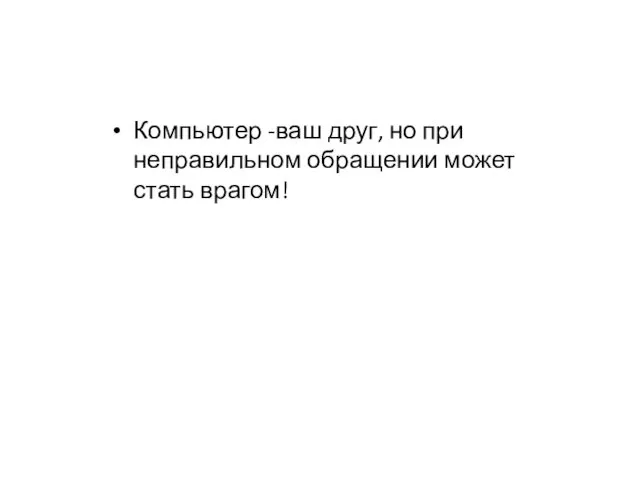 • Компьютер -ваш друг, но при неправильном обращении может стать врагом!